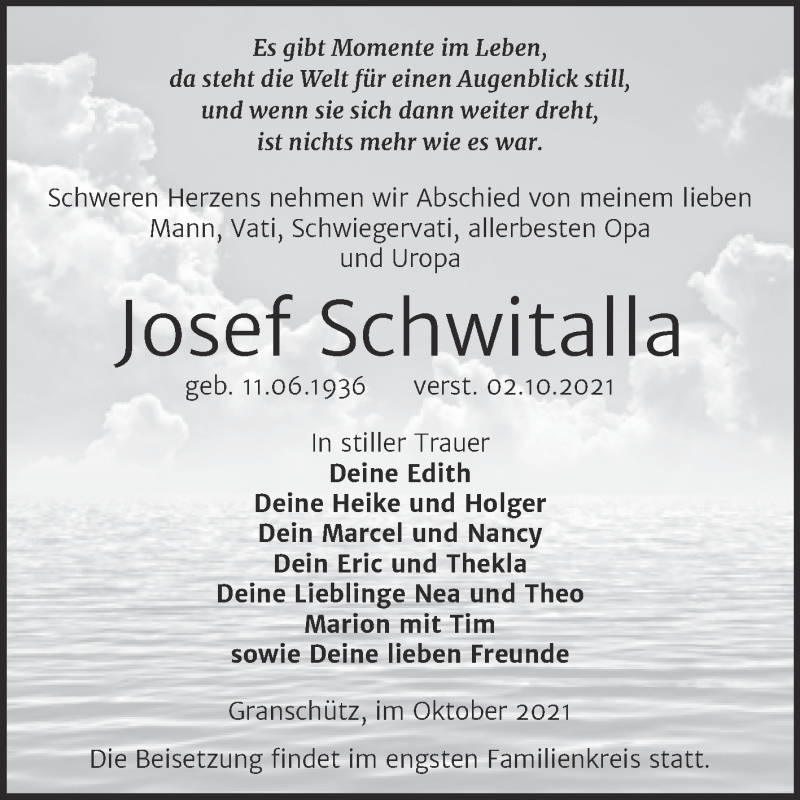 Es gibt Momente im Leben, da steht die Welt für einen Augenblick still, und wenn sie sich dann weiter dreht, ist nichts mehr wie es war.

Schweren Herzens nehmen wir Abschied von meinem lieben Mann, Vati, Schwiegervati, allerbesten Opa und Uropa

Josef Schwitalla

geb. 11.06.1936 verst. 02.10.2021

In stiller Trauer
Deine Edith
Deine Heike und Holger
Dein Marcel und Nancy
Dein Eric und Thekla
Deine Lieblinge Nea und Theo
Marion mit Tim
sowie Deine lieben Freunde

Granschütz, im Oktober 2021

Die Beisetzung findet im engsten Familienkreis statt.